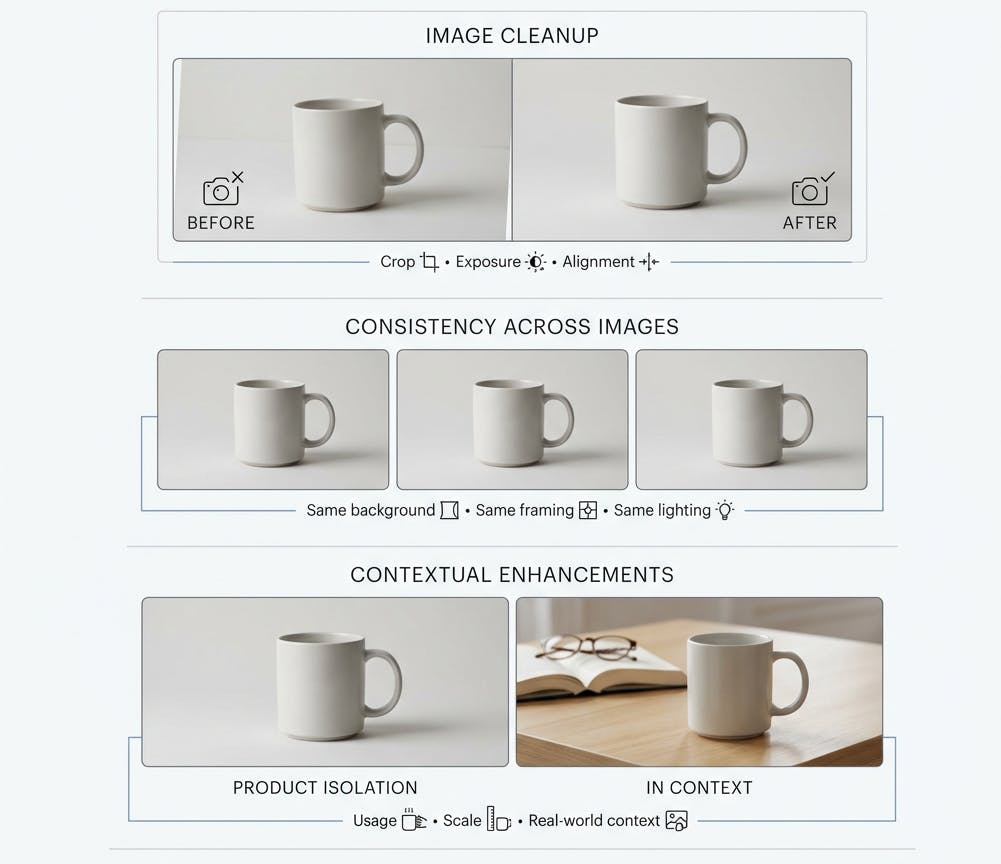 IMAGE CLEANUP

BEFORE

AFTER

Crop • Exposure • Alignment

CONSISTENCY ACROSS IMAGES

Same background • Same framing • Same lighting

CONTEXTUAL ENHANCEMENTS

PRODUCT ISOLATION

IN CONTEXT

Usage • Scale • Real-world context